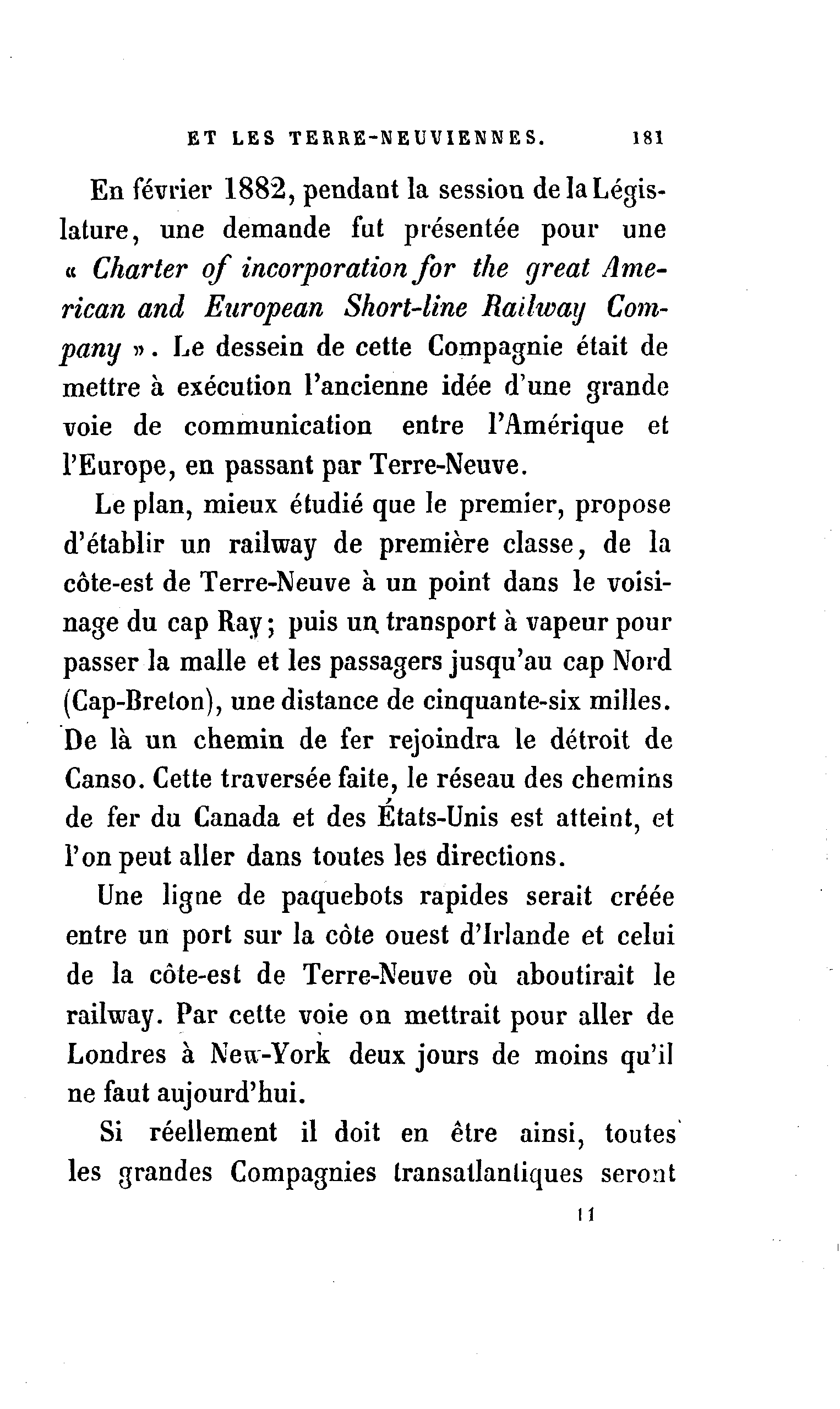 ET LES TERRE-NEUVIENNES. 181

En février 1882, pendant la session de la Législature, une demande fut présentée pour une « Charter of incorporation for the great American and European Short-line Railway Company ». Le dessein de cette Compagnie était de mettre à exécution l'ancienne idée d'une grande voie de communication entre l'Amérique et l'Europe, en passant par Terre-Neuve.

Le plan, mieux étudié que le premier, propose d'établir un railway de première classe, de la côte-est de Terre-Neuve à un point dans le voisinage du cap Ray; puis un transport à vapeur pour passer la malle et les passagers jusqu'au cap Nord (Cap-Breton), une distance de cinquante-six milles. De là un chemin de fer rejoindra le détroit de Canso. Cette traversée faite, le réseau des chemins de fer du Canada et des États-Unis est atteint, et l'on peut aller dans toutes les directions.

Une ligne de paquebots rapides serait créée entre un port sur la côte ouest d'Irlande et celui de la côte-est de Terre-Neuve où aboutirait le railway. Par cette voie on mettrait pour aller de Londres à New-York deux jours de moins qu'il ne faut aujourd'hui.

Si réellement il doit en être ainsi, toutes les grandes Compagnies transatlantiques seront

11